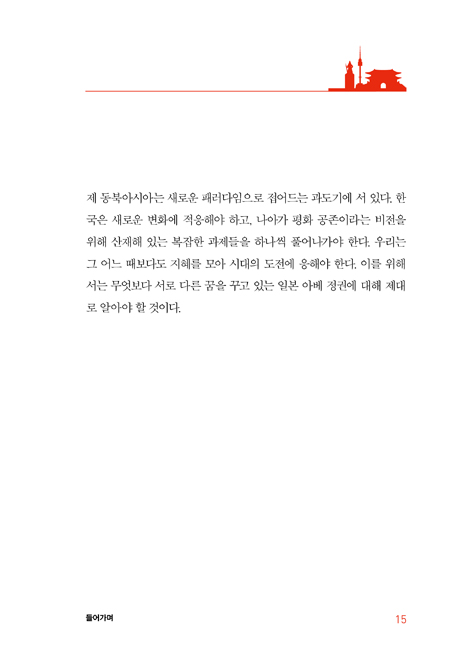 제 동북아시아는 새로운 패러다임으로 접어드는 과도기에 서 있다. 한국은 새로운 변화에 적응해야 하고, 나아가 평화 공존이라는 비전을 위해 산재해 있는 복잡한 과제들을 하나씩 풀어나가야 한다. 우리는 그 어느 때보다도 지혜를 모아 시대의 도전에 응해야 한다. 이를 위해서는 무엇보다 서로 다른 꿈을 꾸고 있는 일본 아베 정권에 대해 제대로 알아야 할 것이다.

들어가며

15